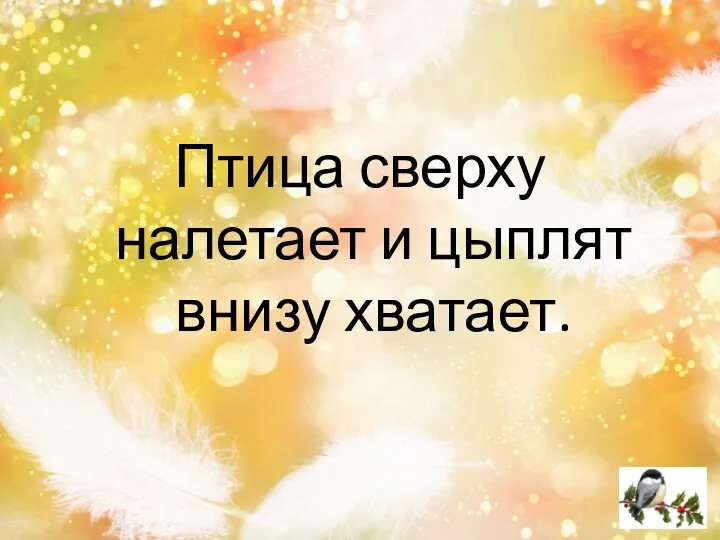 Птица сверху налетает и цыплят внизу хватает.